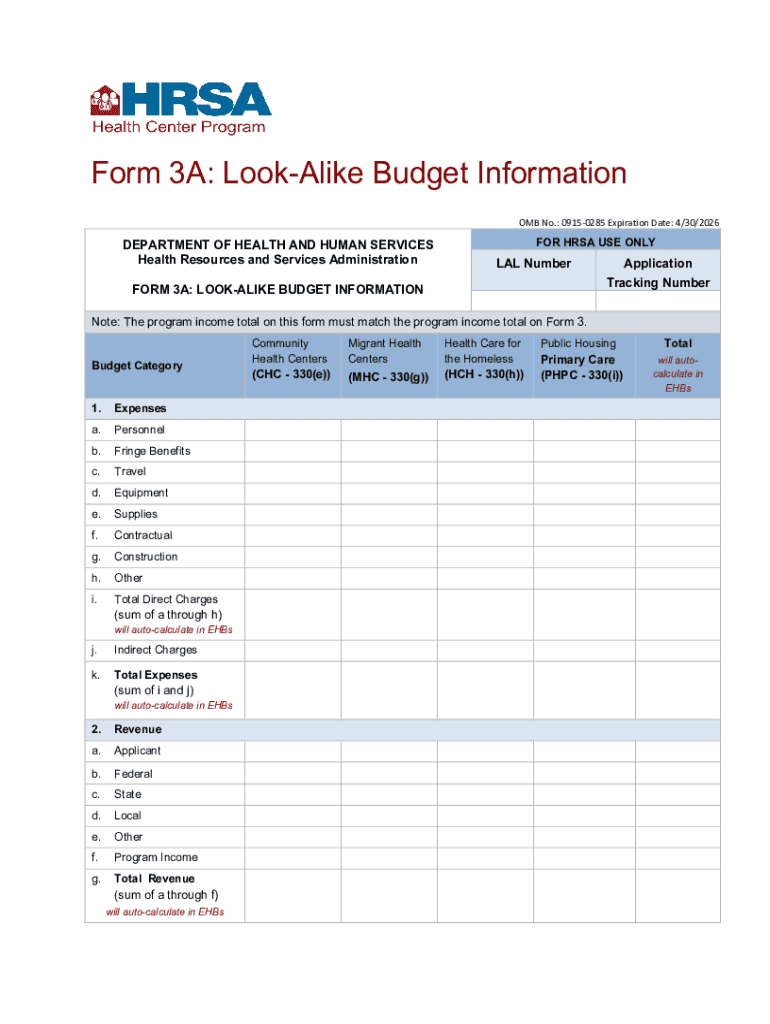 HRSA
Health Center Program

Form 3A: Look-Alike Budget Information

OMB No.: 0915-0285 Expiration Date: 4/30/2026

DEPARTMENT OF HEALTH AND HUMAN SERVICES
Health Resources and Services Administration

FORM 3A: LOOK-ALIKE BUDGET INFORMATION

| FOR HRSA USE ONLY | |
|---|---|
| LAL Number | Application Tracking Number |
| | |

Note: The program income total on this form must match the program income total on Form 3.

| Budget Category | Community Health Centers (CHC - 330(e)) | Migrant Health Centers (MHC - 330(g)) | Health Care for the Homeless (HCH - 330(h)) | Public Housing Primary Care (PHPC - 330(i)) | Total will auto-calculate in EHBs |
|---|---|---|---|---|---|
| 1. Expenses | | | | | |
| a. Personnel | | | | | |
| b. Fringe Benefits | | | | | |
| c. Travel | | | | | |
| d. Equipment | | | | | |
| e. Supplies | | | | | |
| f. Contractual | | | | | |
| g. Construction | | | | | |
| h. Other | | | | | |
| i. Total Direct Charges (sum of a through h) will auto-calculate in EHBs | | | | | |
| j. Indirect Charges | | | | | |
| k. Total Expenses (sum of i and j) will auto-calculate in EHBs | | | | | |
| 2. Revenue | | | | | |
| a. Applicant | | | | | |
| b. Federal | | | | | |
| c. State | | | | | |
| d. Local | | | | | |
| e. Other | | | | | |
| f. Program Income | | | | | |
| g. Total Revenue (sum of a through f) will auto-calculate in EHBs | | | | | |